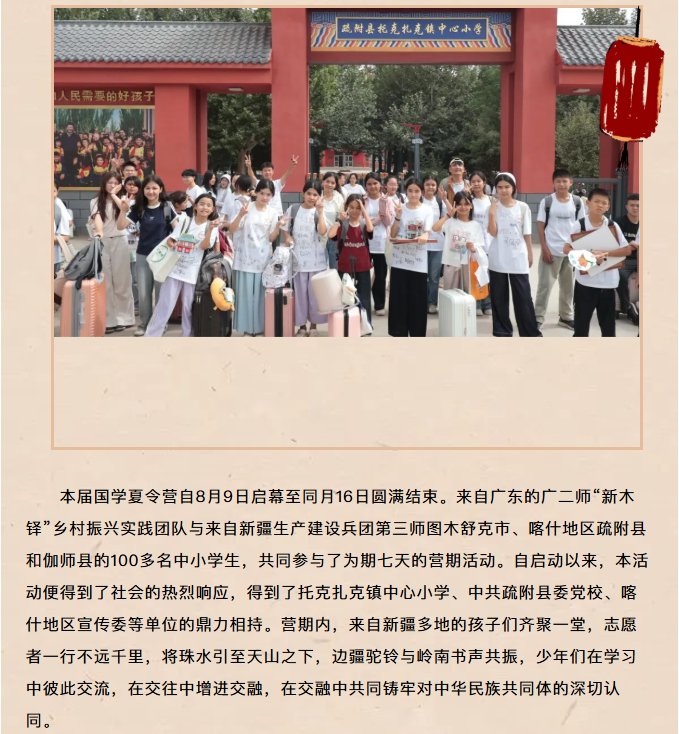 疏附县托克扎克镇中心小学

人民需要的好孩子

本届国学夏令营自8月9日启幕至同月16日圆满结束。来自广东的广二师“新木铎”乡村振兴实践团队与来自新疆生产建设兵团第三师图木舒克市、喀什地区疏附县和伽师县的100多名中小学生，共同参与了为期七天的营期活动。自启动以来，本活动便得到了社会的热烈响应，得到了托克扎克镇中心小学、中共疏附县委党校、喀什地区宣传委等单位的鼎力相持。营期内，来自新疆多地的孩子们齐聚一堂，志愿者一行不远千里，将珠水引至天山之下，边疆驼铃与岭南书声共振，少年们在学习中彼此交流，在交往中增进交融，在交融中共同铸牢对中华民族共同体的深切认同。